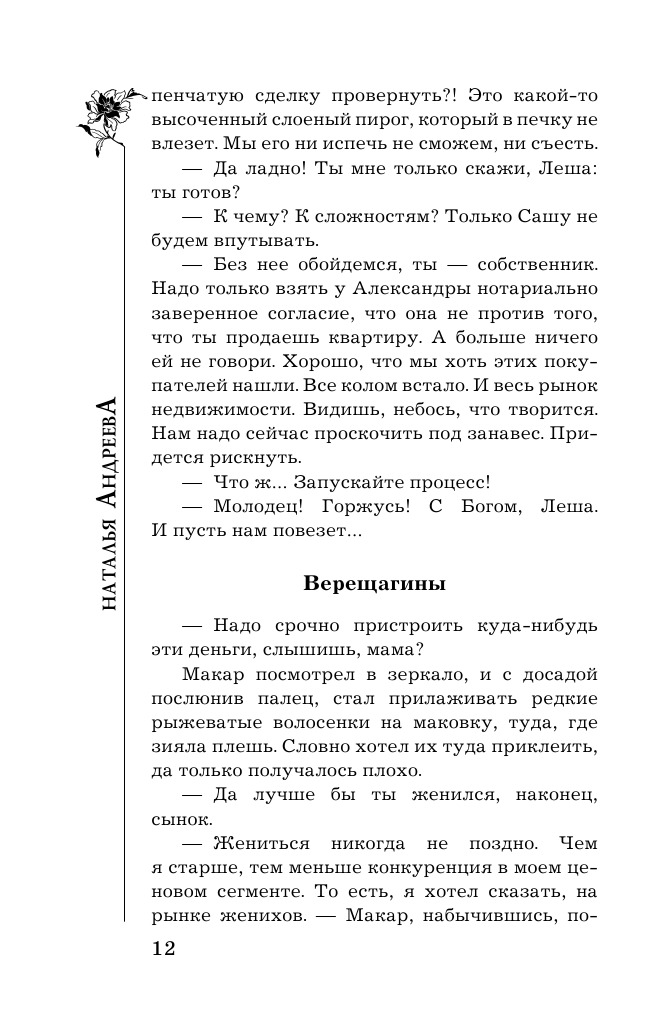 НАТАЛЬЯ АНДРЕЕВА

пенчатую сделку провернуть?! Это какой-то высоченный слоеный пирог, который в печку не влезет. Мы его ни испечь не сможем, ни съесть.

— Да ладно! Ты мне только скажи, Леша: ты готов?

— К чему? К сложностям? Только Сашу не будем впутывать.

— Без нее обойдемся, ты — собственник. Надо только взять у Александры нотариально заверенное согласие, что она не против того, что ты продаешь квартиру. А больше ничего ей не говори. Хорошо, что мы хоть этих покупателей нашли. Все колом встало. И весь рынок недвижимости. Видишь, небось, что творится. Нам надо сейчас проскочить под занавес. Придется рискнуть.

— Что ж... Запускайте процесс!

— Молодец! Горжусь! С Богом, Леша. И пусть нам повезет...

Верещагины

— Надо срочно пристроить куда-нибудь эти деньги, слышишь, мама?

Макар посмотрел в зеркало, и с досадой послюнив палец, стал прилаживать редкие рыжеватые волосенки на маковку, туда, где зияла плешь. Словно хотел их туда приклеить, да только получалось плохо.

— Да лучше бы ты женился, наконец, сынок.

— Жениться никогда не поздно. Чем я старше, тем меньше конкуренция в моем ценовом сегменте. То есть, я хотел сказать, на рынке женихов. — Макар, набычившись, по-

12